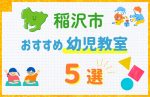 稲沢市
おすすめ 幼児教室
5選